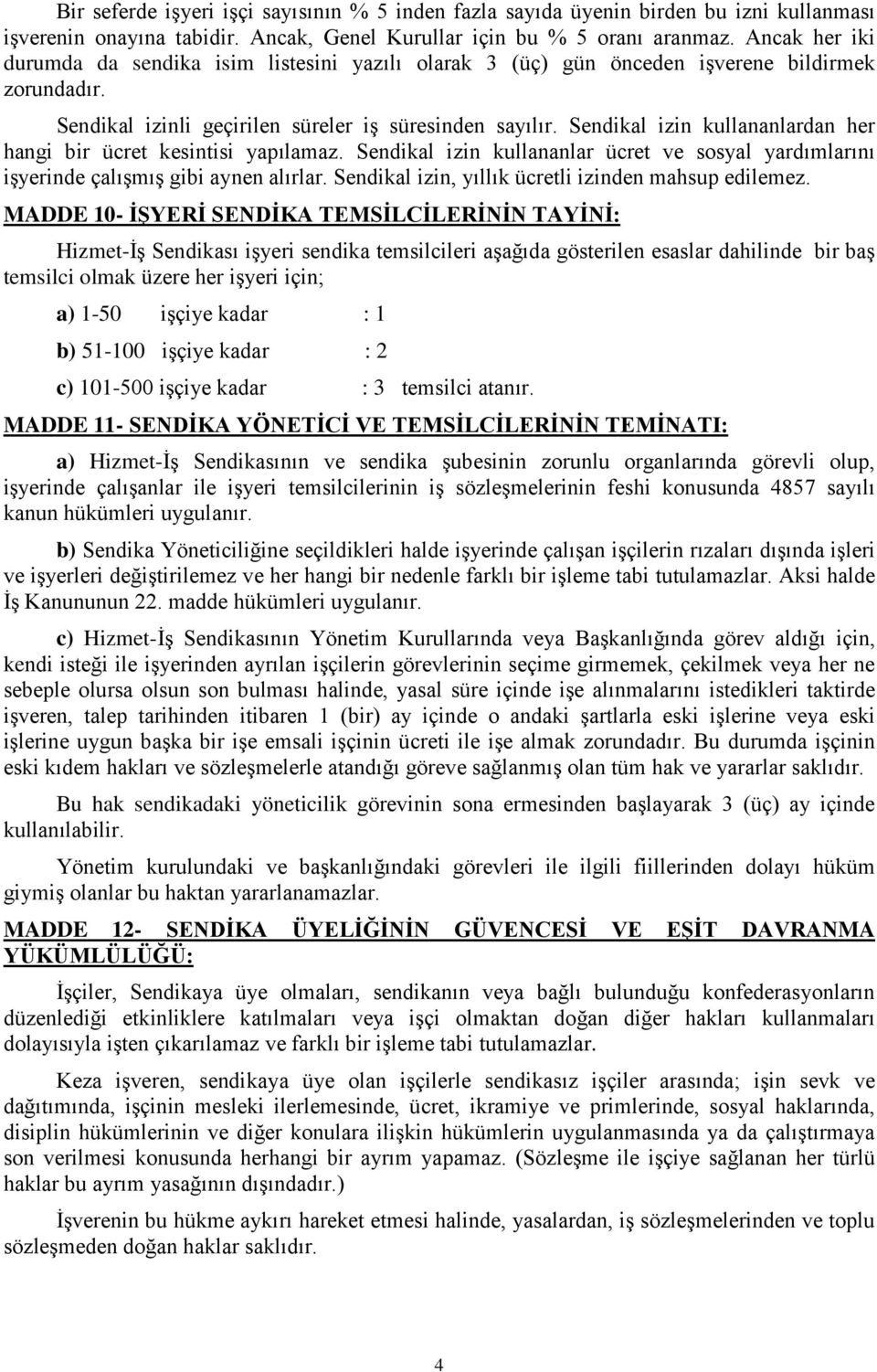 Bir seferde işyeri işçi sayısının % 5 inden fazla sayıda üyenin birden bu izni kullanması işverenin onayına tabidir. Ancak, Genel Kurullar için bu % 5 oranı aranmaz. Ancak her iki durumda da sendika isim listesini yazılı olarak 3 (üç) gün önceden işverene bildirmek zorundadır.

Sendikal izinli geçirilen süreler iş süresinden sayılır. Sendikal izin kullananlardan her hangi bir ücret kesintisi yapılamaz. Sendikal izin kullananlar ücret ve sosyal yardımlarını işyerinde çalışmış gibi aynen alırlar. Sendikal izin, yıllık ücretli izinden mahsup edilemez.

MADDE 10- İŞYERİ SENDİKA TEMSİLCİLERİNİN TAYİNİ:

Hizmet-İş Sendikası işyeri sendika temsilcileri aşağıda gösterilen esaslar dahilinde bir baş temsilci olmak üzere her işyeri için;

a) 1-50 işçiye kadar : 1

b) 51-100 işçiye kadar : 2

c) 101-500 işçiye kadar : 3 temsilci atanır.

MADDE 11- SENDİKA YÖNETİCİ VE TEMSİLCİLERİNİN TEMİNATI:

a) Hizmet-İş Sendikasının ve sendika şubesinin zorunlu organlarında görevli olup, işyerinde çalışanlar ile işyeri temsilcilerinin iş sözleşmelerinin feshi konusunda 4857 sayılı kanun hükümleri uygulanır.

b) Sendika Yöneticiliğine seçildikleri halde işyerinde çalışan işçilerin rızaları dışında işleri ve işyerleri değiştirilemez ve her hangi bir nedenle farklı bir işleme tabi tutulamazlar. Aksi halde İş Kanununun 22. madde hükümleri uygulanır.

c) Hizmet-İş Sendikasının Yönetim Kurullarında veya Başkanlığında görev aldığı için, kendi isteği ile işyerinden ayrılan işçilerin görevlerinin seçime girmemek, çekilmek veya her ne sebeple olursa olsun son bulması halinde, yasal süre içinde işe alınmalarını istedikleri taktirde işveren, talep tarihinden itibaren 1 (bir) ay içinde o andaki şartlarla eski işlerine veya eski işlerine uygun başka bir işe emsali işçinin ücreti ile işe almak zorundadır. Bu durumda işçinin eski kıdem hakları ve sözleşmelerle atandığı göreve sağlanmış olan tüm hak ve yararlar saklıdır.

Bu hak sendikadaki yöneticilik görevinin sona ermesinden başlayarak 3 (üç) ay içinde kullanılabilir.

Yönetim kurulundaki ve başkanlığındaki görevleri ile ilgili fiillerinden dolayı hüküm giymiş olanlar bu haktan yararlanamazlar.

MADDE 12- SENDİKA ÜYELİĞİNİN GÜVENCESİ VE EŞİT DAVRANMA YÜKÜMLÜLÜĞÜ:

İşçiler, Sendikaya üye olmaları, sendikanın veya bağlı bulunduğu konfederasyonların düzenlediği etkinliklere katılmaları veya işçi olmaktan doğan diğer hakları kullanmaları dolayısıyla işten çıkarılamaz ve farklı bir işleme tabi tutulamazlar.

Keza işveren, sendikaya üye olan işçilerle sendikasız işçiler arasında; işin sevk ve dağıtımında, işçinin mesleki ilerlemesinde, ücret, ikramiye ve primlerinde, sosyal haklarında, disiplin hükümlerinin ve diğer konulara ilişkin hükümlerin uygulanmasında ya da çalıştırmaya son verilmesi konusunda herhangi bir ayrım yapamaz. (Sözleşme ile işçiye sağlanan her türlü haklar bu ayrım yasağının dışındadır.)

İşverenin bu hükme aykırı hareket etmesi halinde, yasalardan, iş sözleşmelerinden ve toplu sözleşmeden doğan haklar saklıdır.

4